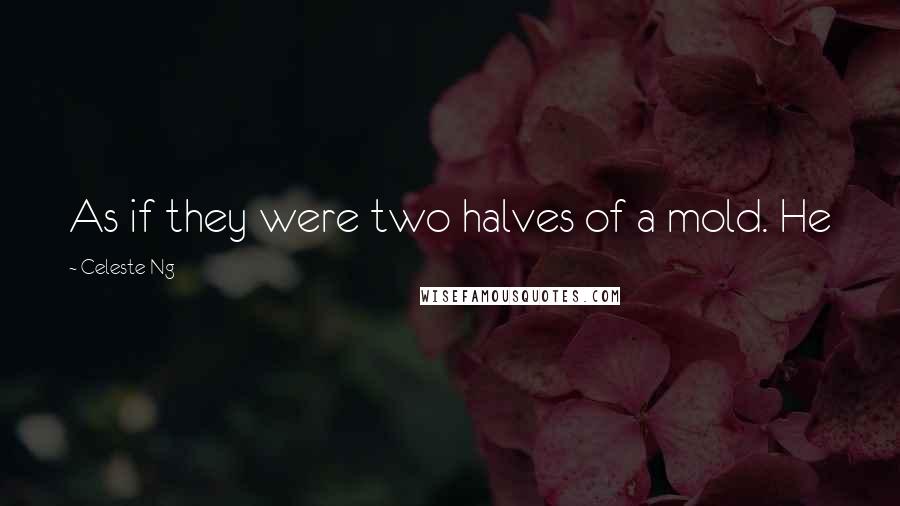 As if they were two halves of a mold. He

~ Celeste Ng

WISEFAMOUSQUOTES.COM